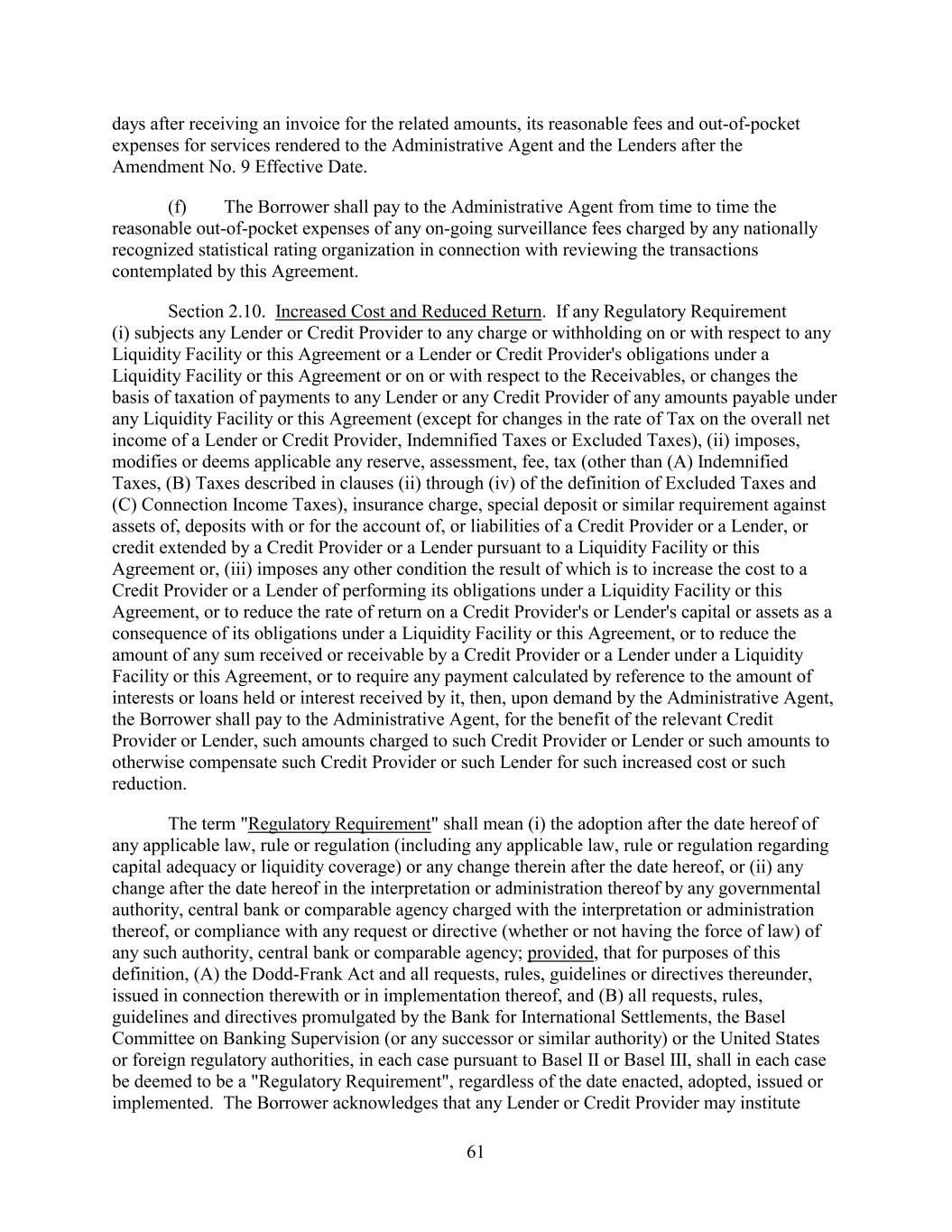 days after receiving an invoice for the related amounts, its reasonable fees and out-of-pocket expenses for services rendered to the Administrative Agent and the Lenders after the Amendment No. 9 Effective Date.

(f) The Borrower shall pay to the Administrative Agent from time to time the reasonable out-of-pocket expenses of any on-going surveillance fees charged by any nationally recognized statistical rating organization in connection with reviewing the transactions contemplated by this Agreement.

Section 2.10. Increased Cost and Reduced Return. If any Regulatory Requirement (i) subjects any Lender or Credit Provider to any charge or withholding on or with respect to any Liquidity Facility or this Agreement or a Lender or Credit Provider's obligations under a Liquidity Facility or this Agreement or on or with respect to the Receivables, or changes the basis of taxation of payments to any Lender or any Credit Provider of any amounts payable under any Liquidity Facility or this Agreement (except for changes in the rate of Tax on the overall net income of a Lender or Credit Provider, Indemnified Taxes or Excluded Taxes), (ii) imposes, modifies or deems applicable any reserve, assessment, fee, tax (other than (A) Indemnified Taxes, (B) Taxes described in clauses (ii) through (iv) of the definition of Excluded Taxes and (C) Connection Income Taxes), insurance charge, special deposit or similar requirement against assets of, deposits with or for the account of, or liabilities of a Credit Provider or a Lender, or credit extended by a Credit Provider or a Lender pursuant to a Liquidity Facility or this Agreement or, (iii) imposes any other condition the result of which is to increase the cost to a Credit Provider or a Lender of performing its obligations under a Liquidity Facility or this Agreement, or to reduce the rate of return on a Credit Provider's or Lender's capital or assets as a consequence of its obligations under a Liquidity Facility or this Agreement, or to reduce the amount of any sum received or receivable by a Credit Provider or a Lender under a Liquidity Facility or this Agreement, or to require any payment calculated by reference to the amount of interests or loans held or interest received by it, then, upon demand by the Administrative Agent, the Borrower shall pay to the Administrative Agent, for the benefit of the relevant Credit Provider or Lender, such amounts charged to such Credit Provider or Lender or such amounts to otherwise compensate such Credit Provider or such Lender for such increased cost or such reduction.

The term "Regulatory Requirement" shall mean (i) the adoption after the date hereof of any applicable law, rule or regulation (including any applicable law, rule or regulation regarding capital adequacy or liquidity coverage) or any change therein after the date hereof, or (ii) any change after the date hereof in the interpretation or administration thereof by any governmental authority, central bank or comparable agency charged with the interpretation or administration thereof, or compliance with any request or directive (whether or not having the force of law) of any such authority, central bank or comparable agency; provided, that for purposes of this definition, (A) the Dodd-Frank Act and all requests, rules, guidelines or directives thereunder, issued in connection therewith or in implementation thereof, and (B) all requests, rules, guidelines and directives promulgated by the Bank for International Settlements, the Basel Committee on Banking Supervision (or any successor or similar authority) or the United States or foreign regulatory authorities, in each case pursuant to Basel II or Basel III, shall in each case be deemed to be a "Regulatory Requirement", regardless of the date enacted, adopted, issued or implemented. The Borrower acknowledges that any Lender or Credit Provider may institute

61